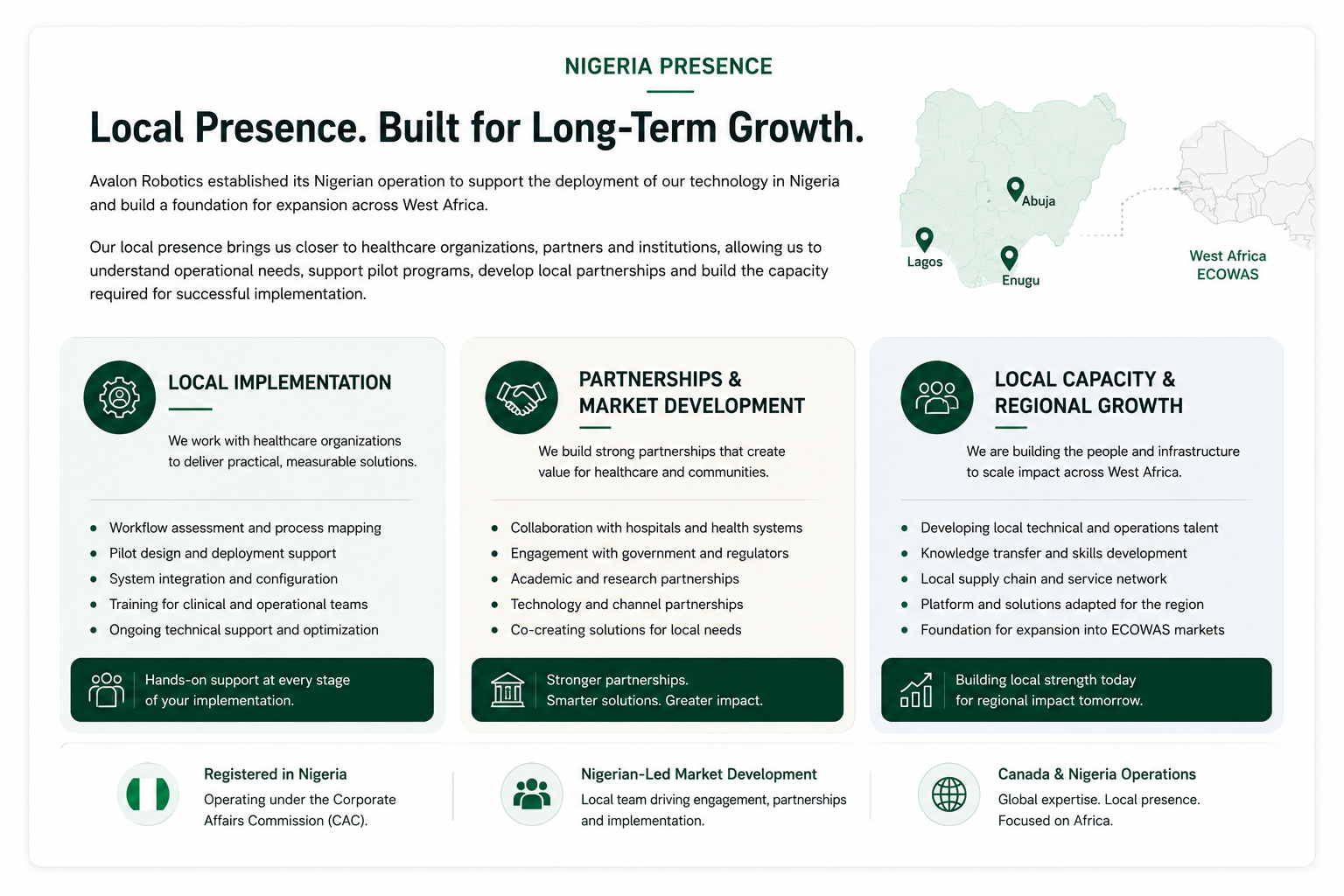 NIGERIA PRESENCE

Local Presence. Built for Long-Term Growth.

Avalon Robotics established its Nigerian operation to support the deployment of our technology in Nigeria and build a foundation for expansion across West Africa.

Our local presence brings us closer to healthcare organizations, partners and institutions, allowing us to understand operational needs, support pilot programs, develop local partnerships and build the capacity required for successful implementation.

Abuja
Lagos
Enugu
West Africa
ECOWAS

LOCAL IMPLEMENTATION

We work with healthcare organizations to deliver practical, measurable solutions.

• Workflow assessment and process mapping
• Pilot design and deployment support
• System integration and configuration
• Training for clinical and operational teams
• Ongoing technical support and optimization

Hands-on support at every stage of your implementation.

PARTNERSHIPS & MARKET DEVELOPMENT

We build strong partnerships that create value for healthcare and communities.

• Collaboration with hospitals and health systems
• Engagement with government and regulators
• Academic and research partnerships
• Technology and channel partnerships
• Co-creating solutions for local needs

Stronger partnerships. Smarter solutions. Greater impact.

LOCAL CAPACITY & REGIONAL GROWTH

We are building the people and infrastructure to scale impact across West Africa.

• Developing local technical and operations talent
• Knowledge transfer and skills development
• Local supply chain and service network
• Platform and solutions adapted for the region
• Foundation for expansion into ECOWAS markets

Building local strength today for regional impact tomorrow.

Registered in Nigeria
Operating under the Corporate Affairs Commission (CAC).

Nigerian-Led Market Development
Local team driving engagement, partnerships and implementation.

Canada & Nigeria Operations
Global expertise. Local presence. Focused on Africa.